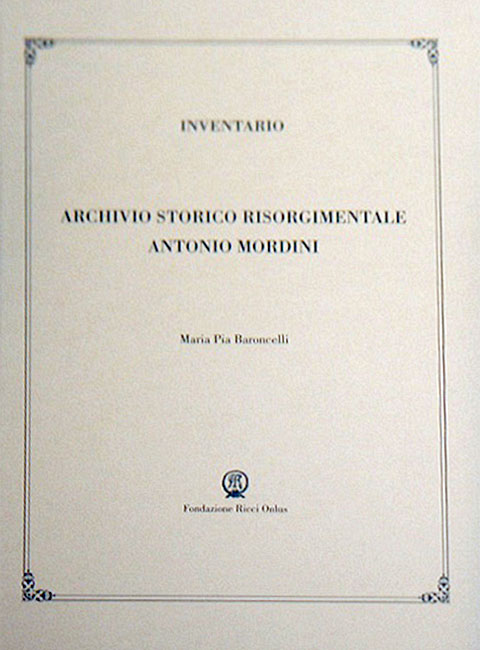 INVENTARIO

ARCHIVIO STORICO RISORGIMENTALE
ANTONIO MORDINI

Maria Pia Baroncelli

Fondazione Ricci Onlus